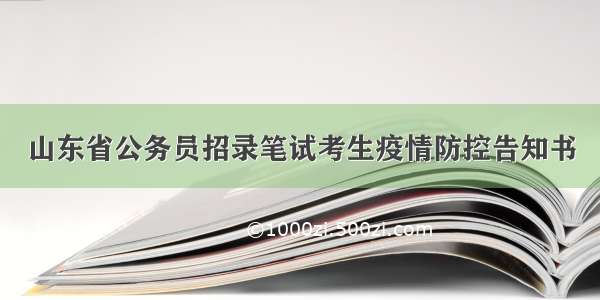 山东省公务员招录笔试考生疫情防控告知书

©1000zi.500zi.com